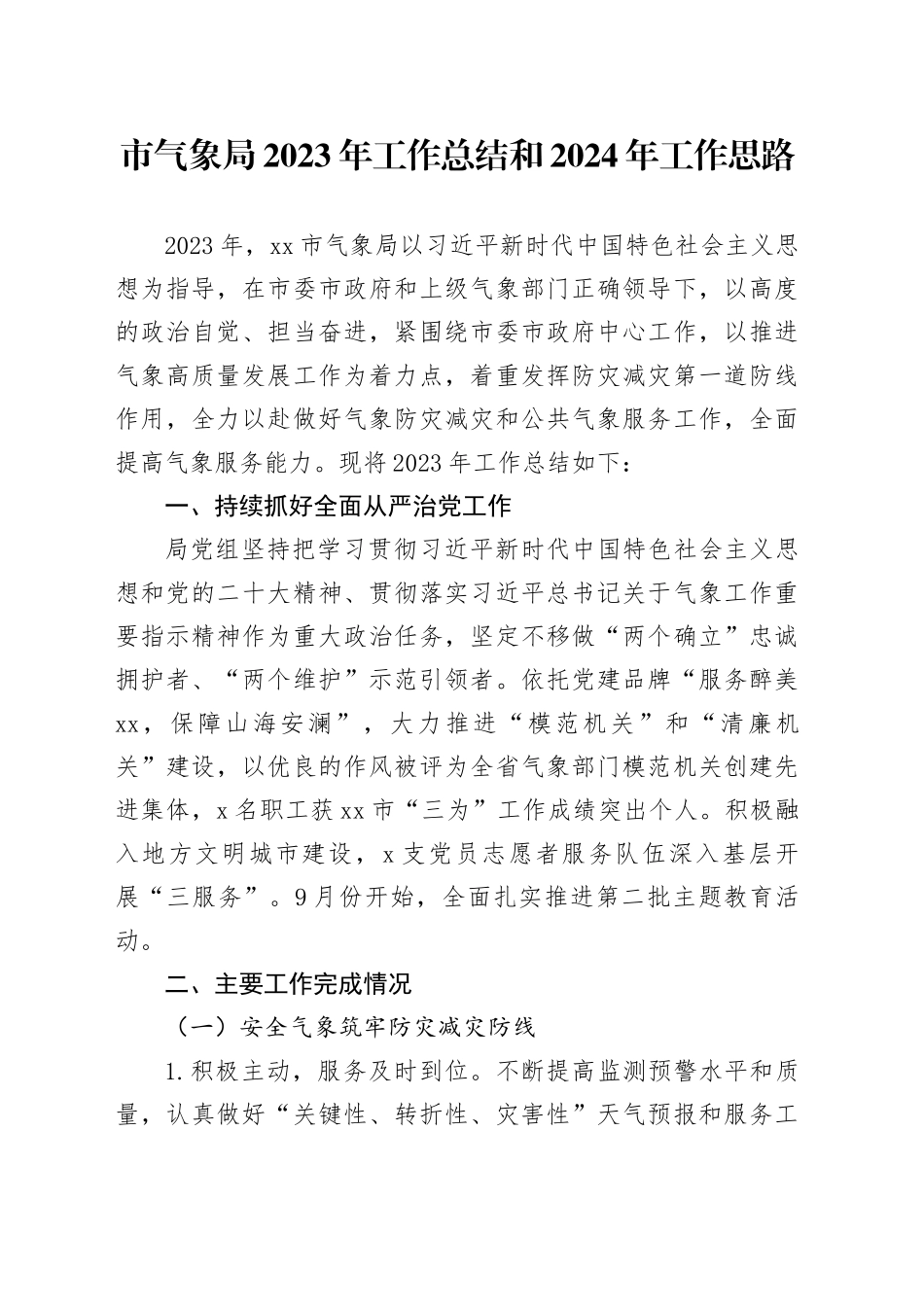 市气象局2023年工作总结和2024年工作思路

2023年，xx市气象局以习近平新时代中国特色社会主义思想为指导，在市委市政府和上级气象部门正确领导下，以高度的政治自觉、担当奋进，紧围绕市委市政府中心工作，以推进气象高质量发展工作为着力点，着重发挥防灾减灾第一道防线作用，全力以赴做好气象防灾减灾和公共气象服务工作，全面提高气象服务能力。现将2023年工作总结如下：

一、持续抓好全面从严治党工作

局党组坚持把学习贯彻习近平新时代中国特色社会主义思想和党的二十大精神、贯彻落实习近平总书记关于气象工作重要指示精神作为重大政治任务，坚定不移做“两个确立”忠诚拥护者、“两个维护”示范引领者。依托党建品牌“服务醉美xx，保障山海安澜”，大力推进“模范机关”和“清廉机关”建设，以优良的作风被评为全省气象部门模范机关创建先进集体，x名职工获xx市“三为”工作成绩突出个人。积极融入地方文明城市建设，x支党员志愿者服务队伍深入基层开展“三服务”。9月份开始，全面扎实推进第二批主题教育活动。

二、主要工作完成情况

（一）安全气象筑牢防灾减灾防线

1.积极主动，服务及时到位。不断提高监测预警水平和质量，认真做好“关键性、转折性、灾害性”天气预报和服务工